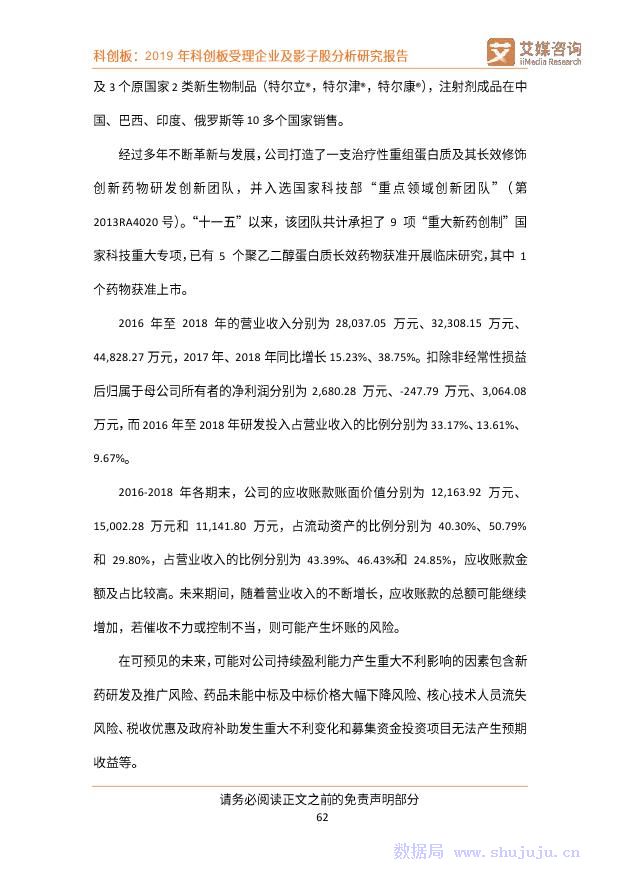 科创板：2019 年科创板受理企业及影子股分析研究报告

艾媒咨询
iiMedia Research

及 3 个原国家 2 类新生物制品（特尔立®，特尔津®，特尔康®），注射剂成品在中国、巴西、印度、俄罗斯等 10 多个国家销售。

经过多年不断革新与发展，公司打造了一支治疗性重组蛋白质及其长效修饰创新药物研发创新团队，并入选国家科技部“重点领域创新团队”（第 2013RA4020 号）。“十一五”以来，该团队共计承担了 9 项“重大新药创制”国家科技重大专项，已有 5 个聚乙二醇蛋白质长效药物获准开展临床研究，其中 1 个药物获准上市。

2016 年至 2018 年的营业收入分别为 28,037.05 万元、32,308.15 万元、44,828.27 万元，2017 年、2018 年同比增长 15.23%、38.75%。扣除非经常性损益后归属于母公司所有者的净利润分别为 2,680.28 万元、-247.79 万元、3,064.08 万元，而 2016 年至 2018 年研发投入占营业收入的比例分别为 33.17%、13.61%、9.67%。

2016-2018 年各期末，公司的应收账款账面价值分别为 12,163.92 万元、15,002.28 万元和 11,141.80 万元，占流动资产的比例分别为 40.30%、50.79% 和 29.80%，占营业收入的比例分别为 43.39%、46.43%和 24.85%，应收账款金额及占比较高。未来期间，随着营业收入的不断增长，应收账款的总额可能继续增加，若催收不力或控制不当，则可能产生坏账的风险。

在可预见的未来，可能对公司持续盈利能力产生重大不利影响的因素包含新药研发及推广风险、药品未能中标及中标价格大幅下降风险、核心技术人员流失风险、税收优惠及政府补助发生重大不利变化和募集资金投资项目无法产生预期收益等。

请务必阅读正文之前的免责声明部分
62

数据局 www.shujuju.cn